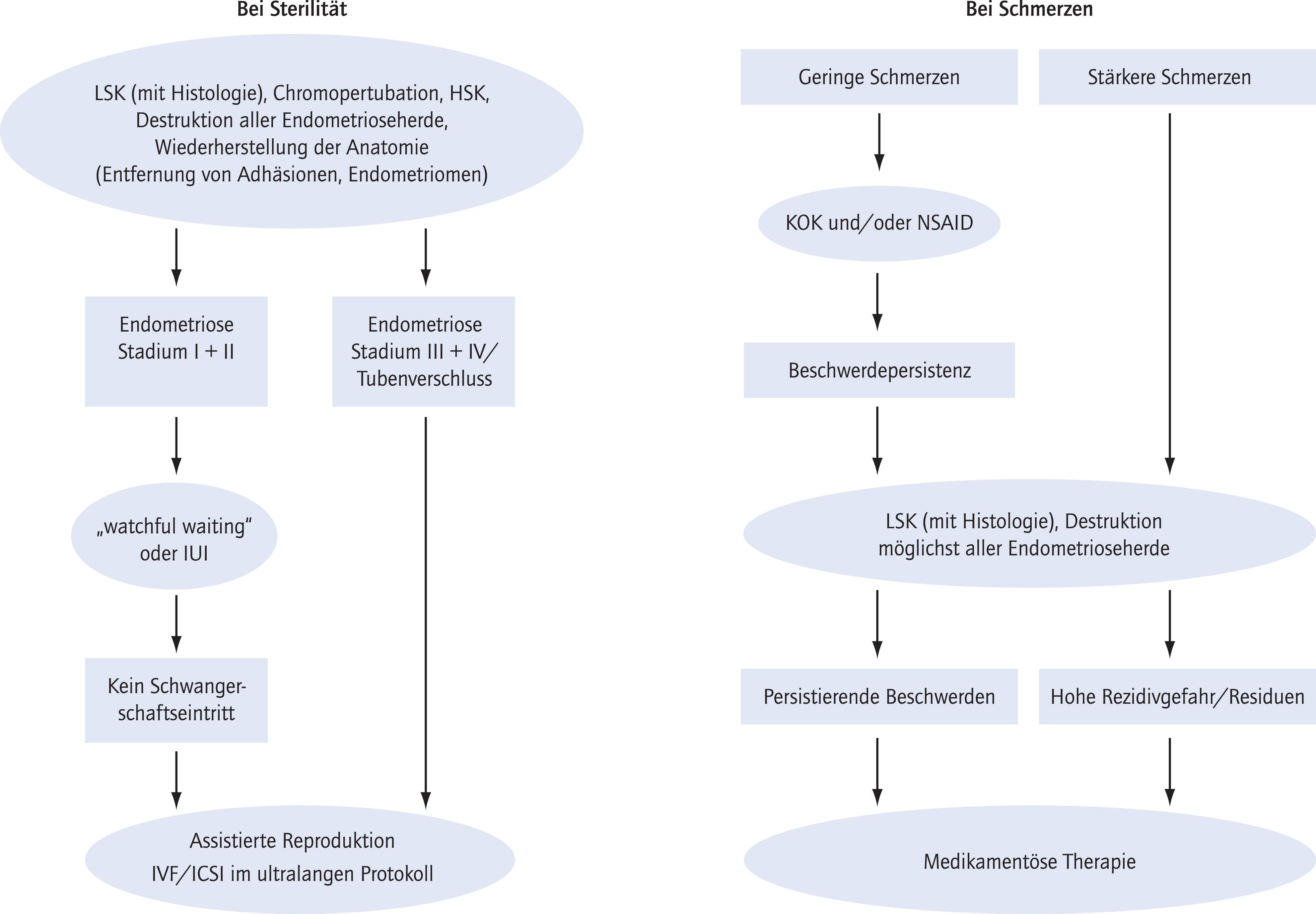 Bei Sterilität

LSK (mit Histologie), Chromopertubation, HSK, Destruktion aller Endometrioseherde, Wiederherstellung der Anatomie (Entfernung von Adhäsionen, Endometriomen)

Endometriose Stadium I + II

Endometriose Stadium III + IV/ Tubenverschluss

„watchful waiting“ oder IUI

Kein Schwangerschaftseintritt

Assistierte Reproduktion IVF/ICSI im ultralangen Protokoll

Bei Schmerzen

Geringe Schmerzen

Stärkere Schmerzen

KOK und/oder NSAID

Beschwerdepersistenz

LSK (mit Histologie), Destruktion möglichst aller Endometrioseherde

Persistierende Beschwerden

Hohe Rezidivgefahr/Residuen

Medikamentöse Therapie